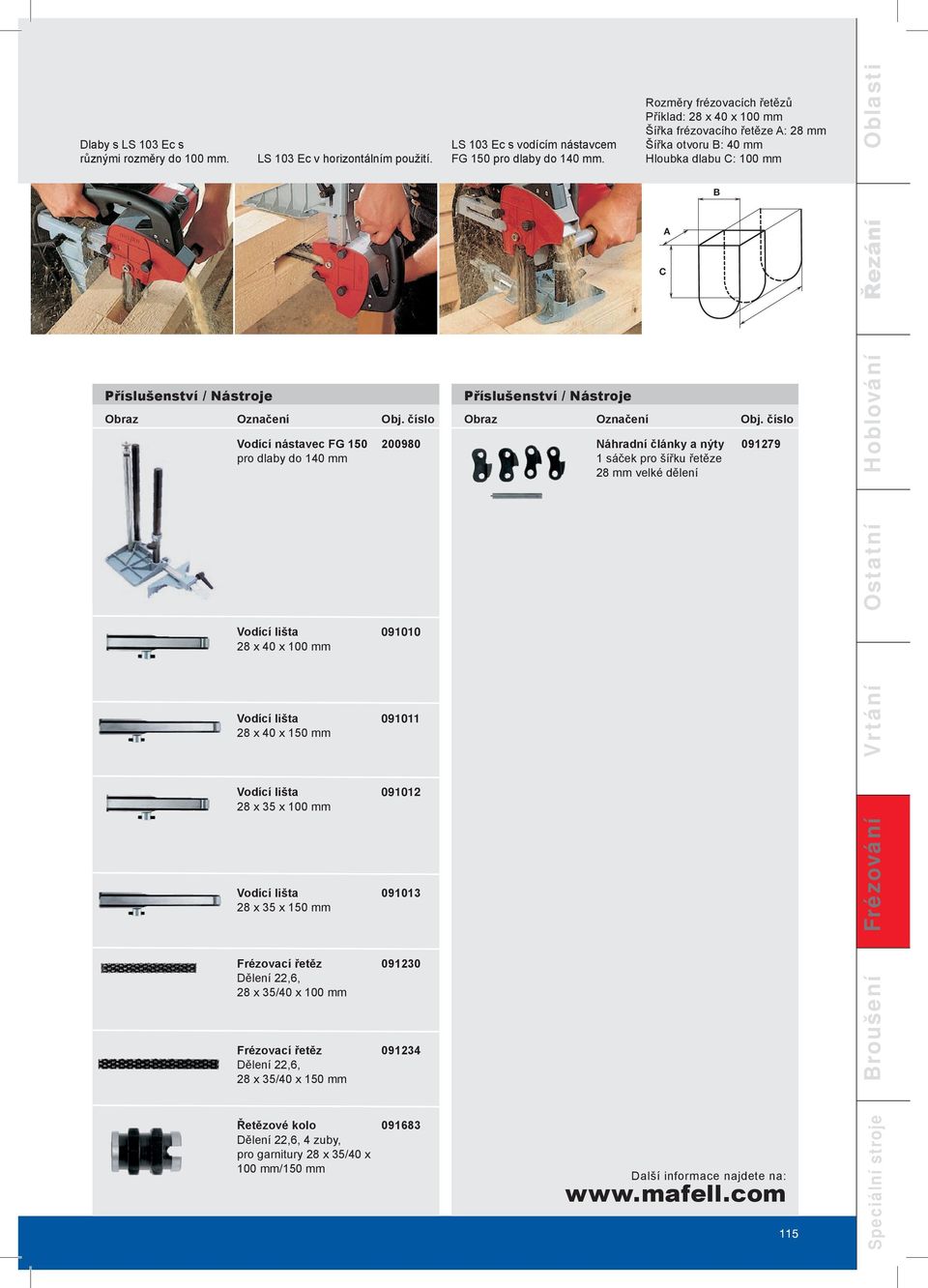 Dlaby s LS 103 Ec s různými rozměry do 100 mm.

LS 103 Ec v horizontálním použití.

LS 103 Ec s vodícím nástavcem FG 150 pro dlaby do 140 mm.

Rozměry frézovacích řetězů
Příklad: 28 x 40 x 100 mm
Šířka frézovacího řetěze A: 28 mm
Šířka otvoru B: 40 mm
Hloubka dlabu C: 100 mm

B
A
C

Příslušenství / Nástroje

| Obraz | Označení | Obj. číslo |
|---|---|---|
| | Vodící nástavec FG 150 pro dlaby do 140 mm | 200980 |
| | Vodící lišta 28 x 40 x 100 mm | 091010 |
| | Vodící lišta 28 x 40 x 150 mm | 091011 |
| | Vodící lišta 28 x 35 x 100 mm | 091012 |
| | Vodící lišta 28 x 35 x 150 mm | 091013 |
| | Frézovací řetěz Dělení 22,6, 28 x 35/40 x 100 mm | 091230 |
| | Frézovací řetěz Dělení 22,6, 28 x 35/40 x 150 mm | 091234 |
| | Řetězové kolo Dělení 22,6, 4 zuby, pro garnitury 28 x 35/40 x 100 mm/150 mm | 091683 |

Příslušenství / Nástroje

| Obraz | Označení | Obj. číslo |
|---|---|---|
| | Náhradní články a nýty 1 sáček pro šířku řetěze 28 mm velké dělení | 091279 |

Další informace najdete na:
www.mafell.com

115

Oblasti
Řezání
Hoblování
Ostatní
Vrtání
Frézování
Broušení
Speciální stroje